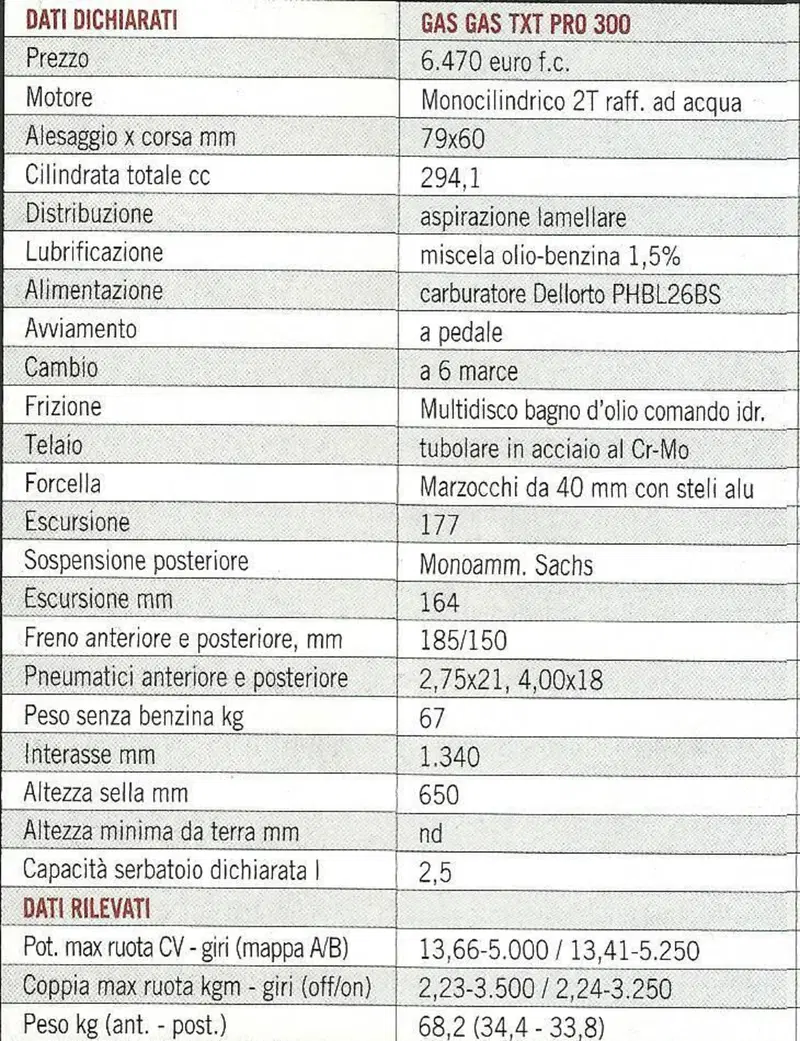 | DATI DICHIARATI | GAS GAS TXT PRO 300 |
|---|---|
| Prezzo | 6.470 euro f.c. |
| Motore | Monocilindrico 2T raff. ad acqua |
| Alesaggio x corsa mm | 79x60 |
| Cilindrata totale cc | 294,1 |
| Distribuzione | aspirazione lamellare |
| Lubrificazione | miscela olio-benzina 1,5% |
| Alimentazione | carburatore Dellorto PHBL26BS |
| Avviamento | a pedale |
| Cambio | a 6 marce |
| Frizione | Multidisco bagno d'olio comando idr. |
| Telaio | tubolare in acciaio al Cr-Mo |
| Forcella | Marzocchi da 40 mm con steli alu |
| Escursione | 177 |
| Sospensione posteriore | Monoamm. Sachs |
| Escursione mm | 164 |
| Freno anteriore e posteriore, mm | 185/150 |
| Pneumatici anteriore e posteriore | 2,75x21, 4,00x18 |
| Peso senza benzina kg | 67 |
| Interasse mm | 1.340 |
| Altezza sella mm | 650 |
| Altezza minima da terra mm | nd |
| Capacità serbatoio dichiarata l | 2,5 |
| DATI RILEVATI | |
| Pot. max ruota CV - giri (mappa A/B) | 13,66-5.000 / 13,41-5.250 |
| Coppia max ruota kgm - giri (off/on) | 2,23-3.500 / 2,24-3.250 |
| Peso kg (ant. - post.) | 68,2 (34,4 - 33,8) |